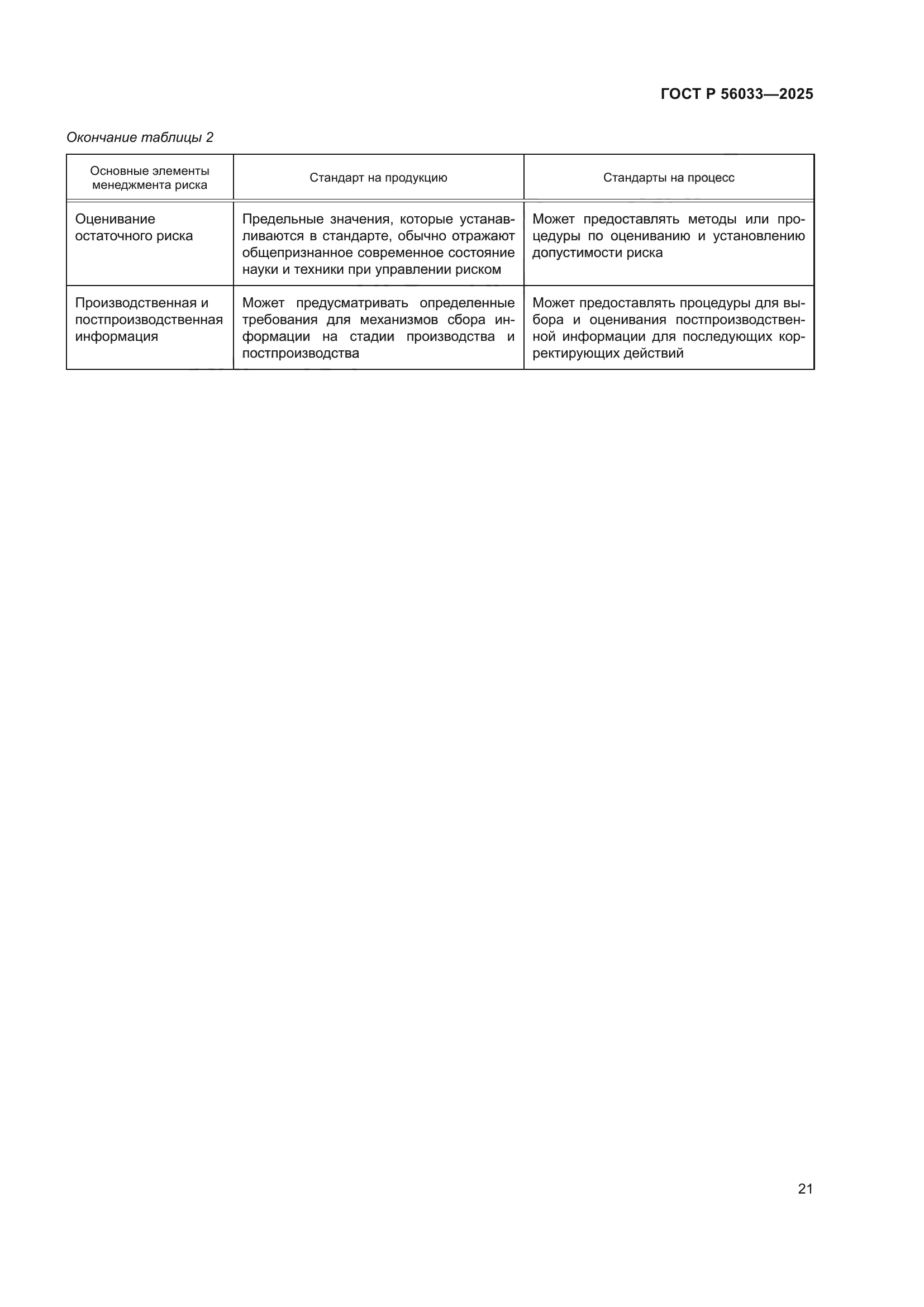 ГОСТ Р 56033—2025

Окончание таблицы 2

| Основные элементы менеджмента риска | Стандарт на продукцию | Стандарты на процесс |
|---|---|---|
| Оценивание остаточного риска | Предельные значения, которые устанавливаются в стандарте, обычно отражают общепризнанное современное состояние науки и техники при управлении риском | Может предоставлять методы или процедуры по оцениванию и установлению допустимости риска |
| Производственная и постпроизводственная информация | Может предусматривать определенные требования для механизмов сбора информации на стадии производства и постпроизводства | Может предоставлять процедуры для выбора и оценивания постпроизводственной информации для последующих корректирующих действий |

21